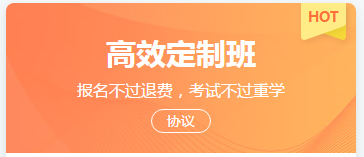 HOT

高效定制班

报名不过退费，考试不过重学

协议